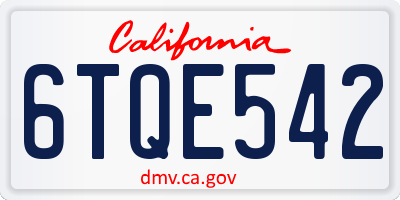 California

6TQE542

dmv.ca.gov